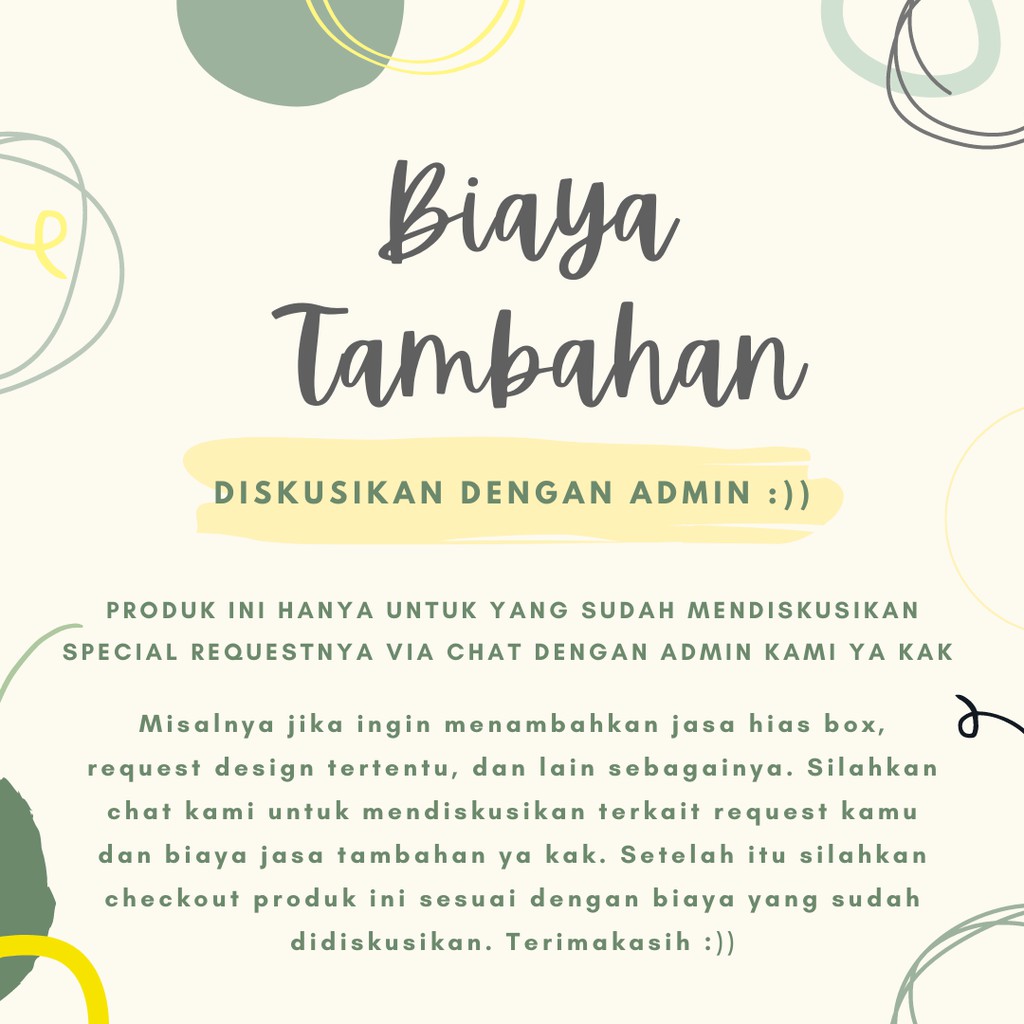 Biaya
Tambahan

DISKUSIKAN DENGAN ADMIN :))

PRODUK INI HANYA UNTUK YANG SUDAH MENDISKUSIKAN SPECIAL REQUESTNYA VIA CHAT DENGAN ADMIN KAMI YA KAK

Misalnya jika ingin menambahkan jasa hias box, request design tertentu, dan lain sebagainya. Silahkan chat kami untuk mendiskusikan terkait request kamu dan biaya jasa tambahan ya kak. Setelah itu silahkan checkout produk ini sesuai dengan biaya yang sudah didiskusikan. Terimakasih :))